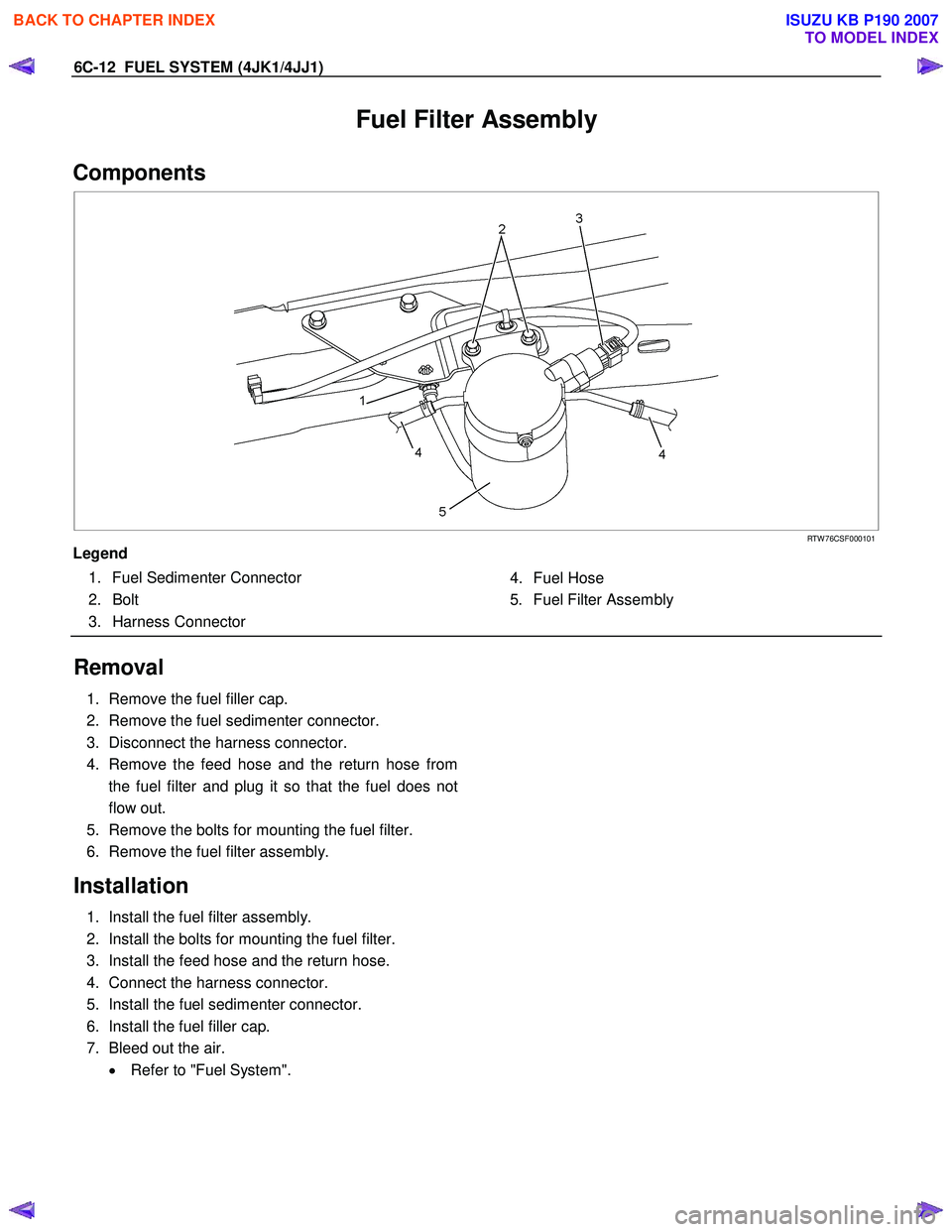 BACK TO CHAPTER INDEX

ISUZU KB P190 2007
TO MODEL INDEX

6C-12 FUEL SYSTEM (4JK1/4JJ1)

Fuel Filter Assembly

Components

2
3
1
4
4
5

RTW76CSF000101

Legend

1. Fuel Sedimenter Connector
2. Bolt
3. Harness Connector
4. Fuel Hose
5. Fuel Filter Assembly

Removal

1. Remove the fuel filler cap.
2. Remove the fuel sedimenter connector.
3. Disconnect the harness connector.
4. Remove the feed hose and the return hose from the fuel filter and plug it so that the fuel does not flow out.
5. Remove the bolts for mounting the fuel filter.
6. Remove the fuel filter assembly.

Installation

1. Install the fuel filter assembly.
2. Install the bolts for mounting the fuel filter.
3. Install the feed hose and the return hose.
4. Connect the harness connector.
5. Install the fuel sedimenter connector.
6. Install the fuel filler cap.
7. Bleed out the air.
• Refer to "Fuel System".

carmanualsonline.info